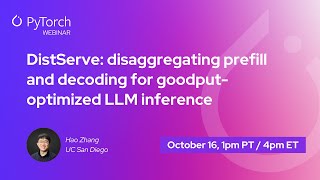 PyTorch
WEBINAR

DistServe: disaggregating prefill and decoding for goodput-optimized LLM inference

Hao Zhang
UC San Diego

October 16, 1pm PT / 4pm ET